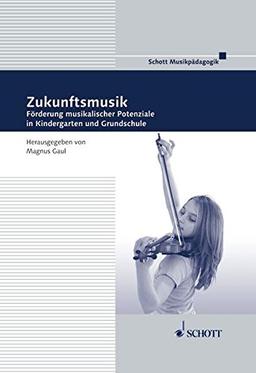 Schott Musikpädagogik

Zukunftsmusik
Förderung musikalischer Potenziale in Kindergarten und Grundschule

Herausgegeben von
Magnus Gaul

SCHOTT